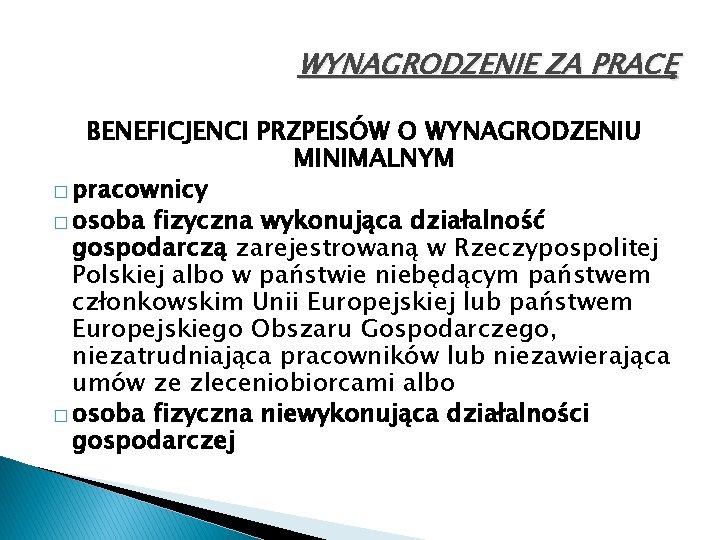 WYNAGRODZENIE ZA PRACĘ

BENEFICJENCI PRZPEISÓW O WYNAGRODZENIU MINIMALNYM

□ pracownicy
□ osoba fizyczna wykonująca działalność gospodarczą zarejestrowaną w Rzeczypospolitej Polskiej albo w państwie niebędącym państwem członkowskim Unii Europejskiej lub państwem Europejskiego Obszaru Gospodarczego, niezatrudniająca pracowników lub niezawierająca umów ze zleceniobiorcami albo
□ osoba fizyczna niewykonująca działalności gospodarczej